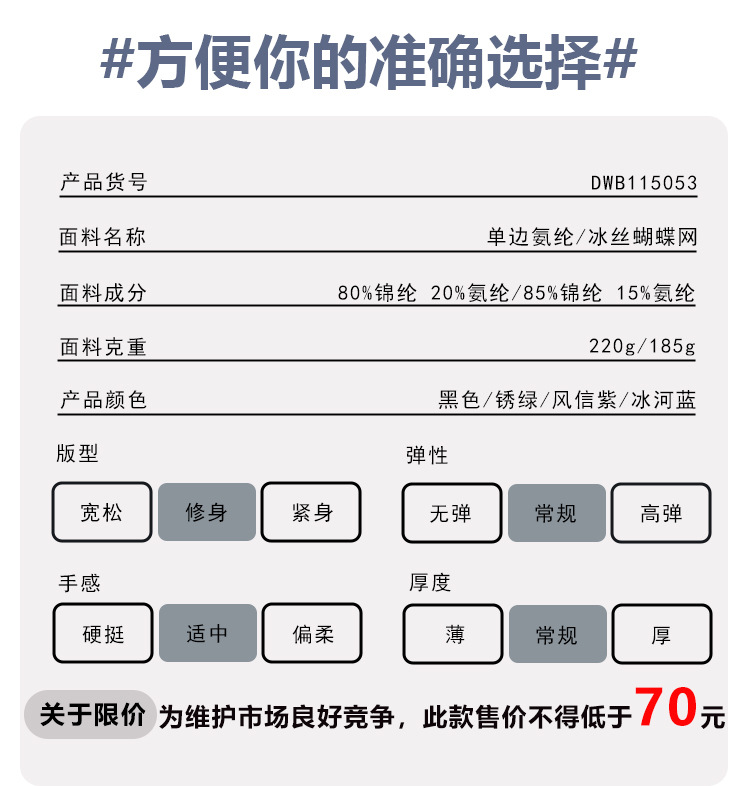 #方便你的准确选择#

产品货号 DWB115053

面料名称 单边氨纶/冰丝蝴蝶网

面料成分 80%锦纶 20%氨纶/85%锦纶 15%氨纶

面料克重 220g/185g

产品颜色 黑色/锈绿/风信紫/冰河蓝

版型
宽松 修身 紧身

弹性
无弹 常规 高弹

手感
硬挺 适中 偏柔

厚度
薄 常规 厚

关于限价 为维护市场良好竞争，此款售价不得低于70元